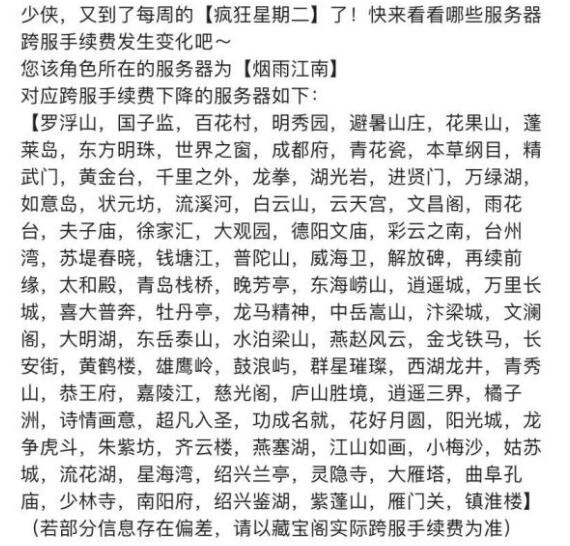 少侠，又到了每周的【疯狂星期二】了！快来看看哪些服务器跨服手续费发生变化吧～
您该角色所在的服务器为【烟雨江南】
对应跨服手续费下降的服务器如下：
【罗浮山，国子监，百花村，明秀园，避暑山庄，花果山，蓬莱岛，东方明珠，世界之窗，成都府，青花瓷，本草纲目，精武门，黄金台，千里之外，龙拳，湖光岩，进贤门，万绿湖，如意岛，状元坊，流溪河，白云山，云天宫，文昌阁，雨花台，夫子庙，徐家汇，大观园，德阳文庙，彩云之南，台州湾，苏堤春晓，钱塘江，普陀山，威海卫，解放碑，再续前缘，太和殿，青岛栈桥，晚芳亭，东海崂山，逍遥城，万里长城，喜大普奔，牡丹亭，龙马精神，中岳嵩山，汴梁城，文澜阁，大明湖，东岳泰山，水泊梁山，燕赵风云，金戈铁马，长安街，黄鹤楼，雄鹰岭，鼓浪屿，群星璀璨，西湖龙井，青秀山，恭王府，嘉陵江，慈光阁，庐山胜境，逍遥三界，橘子洲，诗情画意，超凡入圣，功成名就，花好月圆，阳光城，龙争虎斗，朱紫坊，齐云楼，燕塞湖，江山如画，小梅沙，姑苏城，流花湖，星海湾，绍兴兰亭，灵隐寺，大雁塔，曲阜孔庙，少林寺，南阳府，绍兴鉴湖，紫蓬山，雁门关，镇淮楼】
（若部分信息存在偏差，请以藏宝阁实际跨服手续费为准）